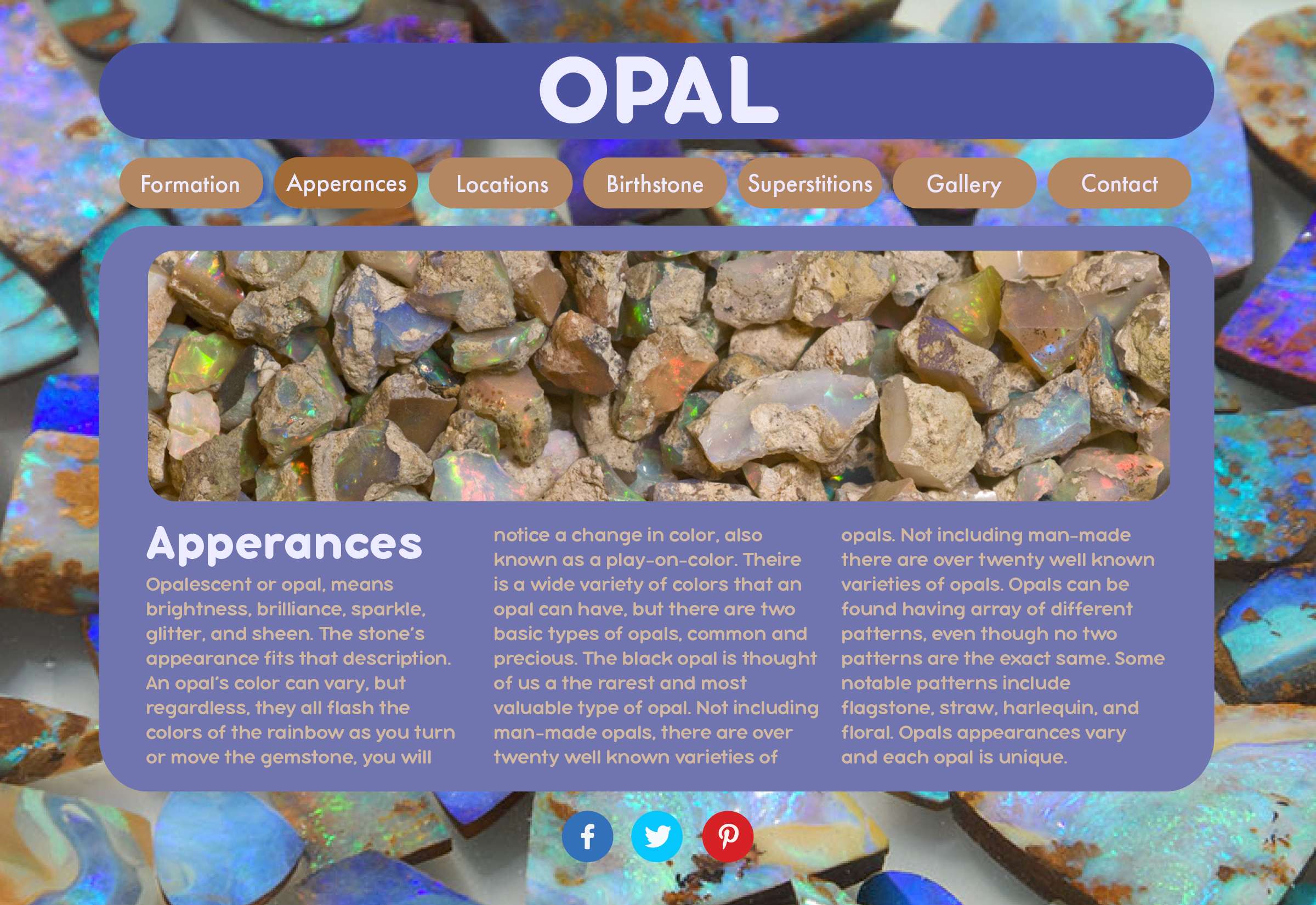 OPAL

Formation Apperances Locations Birthstone Superstitions Gallery Contact

Apperances

Opalescent or opal, means brightness, brilliance, sparkle, glitter, and sheen. The stone's appearance fits that description. An opal's color can vary, but regardless, they all flash the colors of the rainbow as you turn or move the gemstone, you will notice a change in color, also known as a play-on-color. Theire is a wide variety of colors that an opal can have, but there are two basic types of opals, common and precious. The black opal is thought of us a the rarest and most valuable type of opal. Not including man-made opals, there are over twenty well known varieties of opals. Not including man-made there are over twenty well known varieties of opals. Opals can be found having array of different patterns, even though no two patterns are the exact same. Some notable patterns include flagstone, straw, harlequin, and floral. Opals appearances vary and each opal is unique.